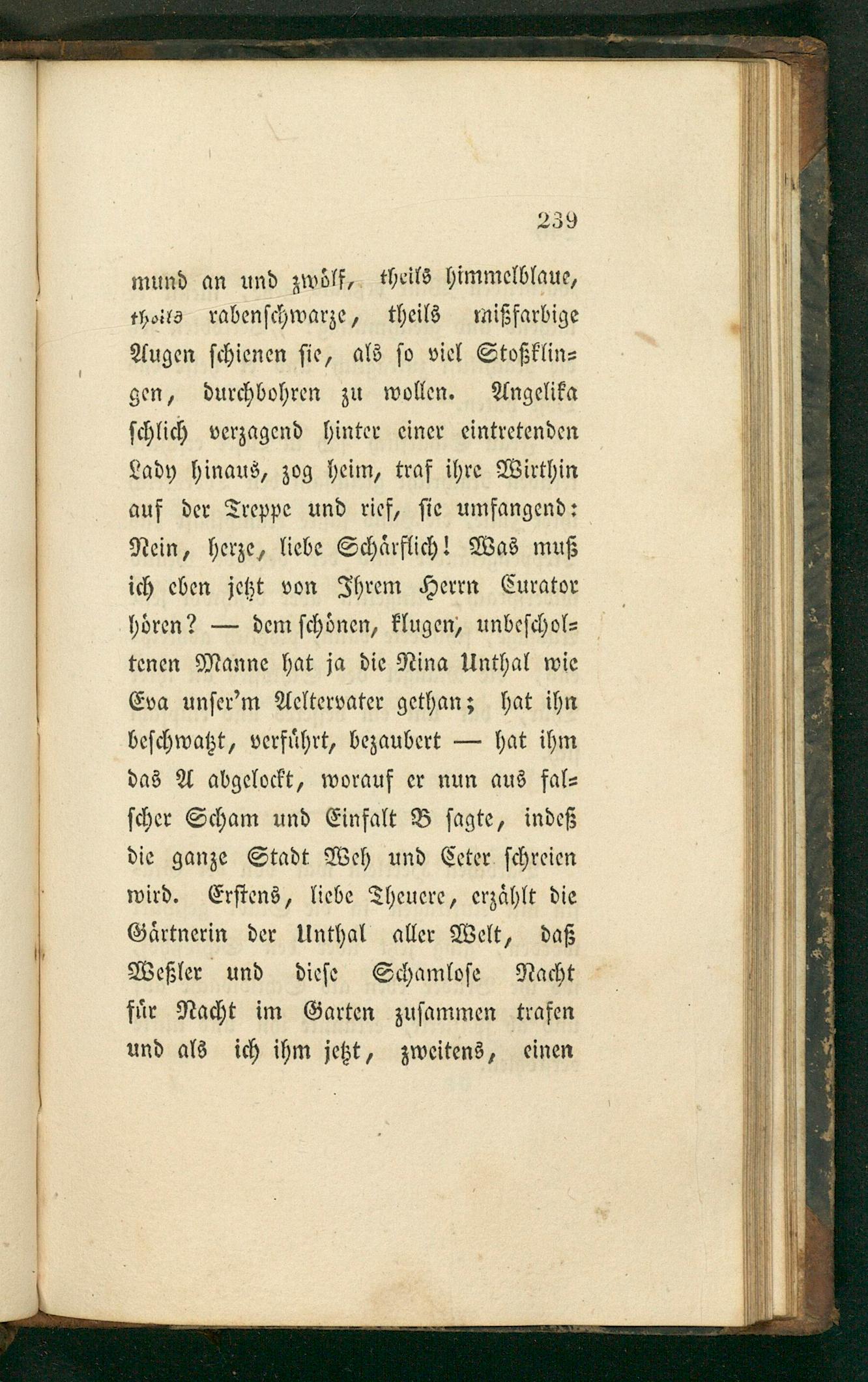 239

mund an und zwölf, theils himmelblaue, theils rabenschwarze, theils mißfarbige Augen schienen sie, als so viel Stoßklingen, durchbohren zu wollen. Angelika schlich verzagend hinter einer eintretenden Lady hinaus, zog heim, traf ihre Wirthin auf der Treppe und rief, sie umfangend: Nein, herze, liebe Schärflich! Was muß ich eben jetzt von Ihrem Herrn Curator hören? — dem schönen, klugen, unbescholtenen Manne hat ja die Nina Unthal wie Eva unser'm Aeltervater gethan; hat ihn beschwatzt, verführt, bezaubert — hat ihm das A abgelockt, worauf er nun aus falscher Scham und Einfalt B sagte, indeß die ganze Stadt Weh und Ceter schreien wird. Erstens, liebe Theuere, erzählt die Gärtnerin der Unthal aller Welt, daß Weßler und diese Schamlose Nacht für Nacht im Garten zusammen trafen und als ich ihm jetzt, zweitens, einen